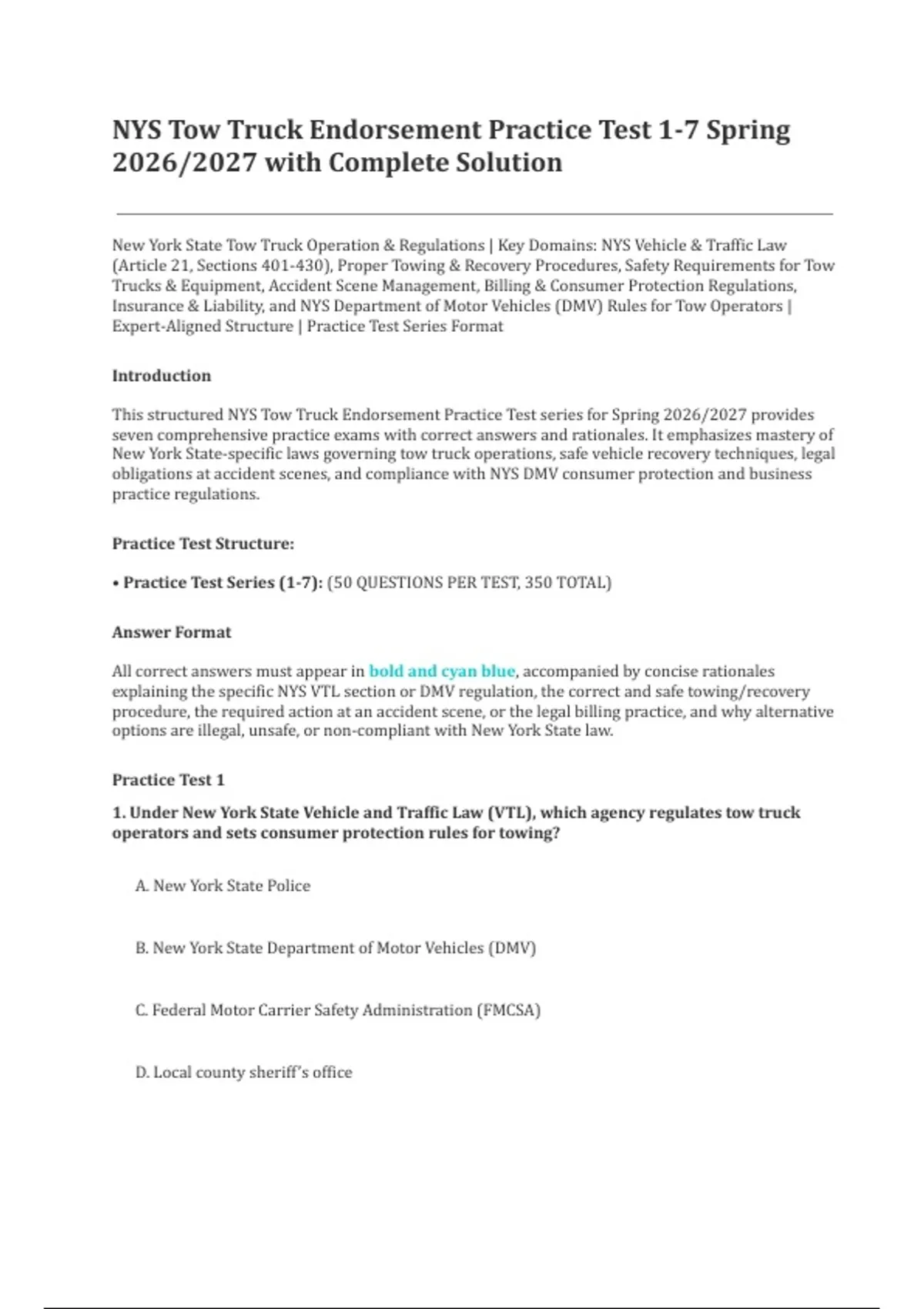 NYS Tow Truck Endorsement Practice Test 1-7 Spring 2026/2027 with Complete Solution

New York State Tow Truck Operation & Regulations | Key Domains: NYS Vehicle & Traffic Law (Article 21, Sections 401-430), Proper Towing & Recovery Procedures, Safety Requirements for Tow Trucks & Equipment, Accident Scene Management, Billing & Consumer Protection Regulations, Insurance & Liability, and NYS Department of Motor Vehicles (DMV) Rules for Tow Operators | Expert-Aligned Structure | Practice Test Series Format

Introduction

This structured NYS Tow Truck Endorsement Practice Test series for Spring 2026/2027 provides seven comprehensive practice exams with correct answers and rationales. It emphasizes mastery of New York State-specific laws governing tow truck operations, safe vehicle recovery techniques, legal obligations at accident scenes, and compliance with NYS DMV consumer protection and business practice regulations.

Practice Test Structure:

• Practice Test Series (1-7): (50 QUESTIONS PER TEST, 350 TOTAL)

Answer Format

All correct answers must appear in bold and cyan blue, accompanied by concise rationales explaining the specific NYS VTL section or DMV regulation, the correct and safe towing/recovery procedure, the required action at an accident scene, or the legal billing practice, and why alternative options are illegal, unsafe, or non-compliant with New York State law.

Practice Test 1

1. Under New York State Vehicle and Traffic Law (VTL), which agency regulates tow truck operators and sets consumer protection rules for towing?

A. New York State Police

B. New York State Department of Motor Vehicles (DMV)

C. Federal Motor Carrier Safety Administration (FMCSA)

D. Local county sheriff's office